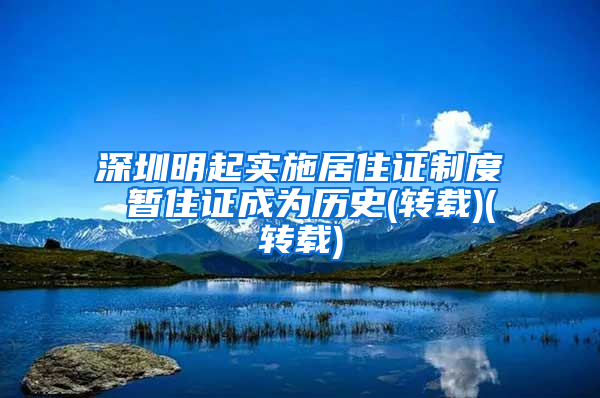 深圳明起实施居住证制度 暂住证成为历史(转载)(转载)